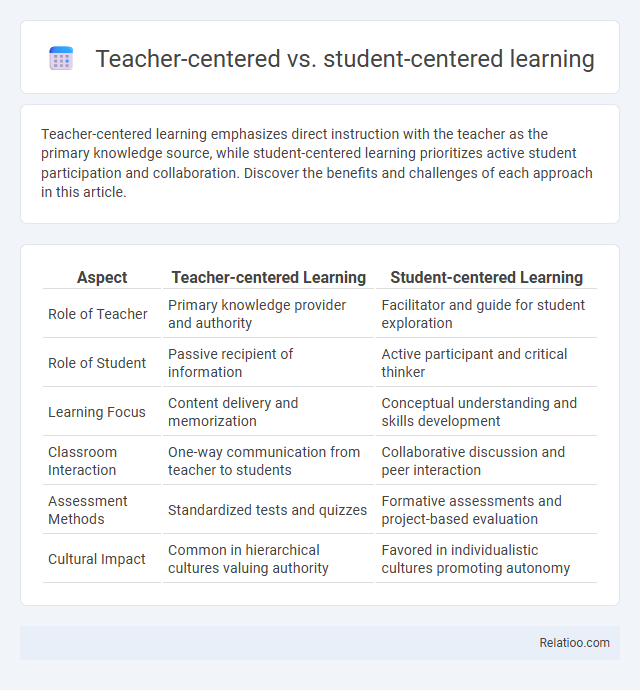 Teacher-centered vs. student-centered learning

Teacher-centered learning emphasizes direct instruction with the teacher as the primary knowledge source, while student-centered learning prioritizes active student participation and collaboration. Discover the benefits and challenges of each approach in this article.

| Aspect | Teacher-centered Learning | Student-centered Learning |
|---|---|---|
| Role of Teacher | Primary knowledge provider and authority | Facilitator and guide for student exploration |
| Role of Student | Passive recipient of information | Active participant and critical thinker |
| Learning Focus | Content delivery and memorization | Conceptual understanding and skills development |
| Classroom Interaction | One-way communication from teacher to students | Collaborative discussion and peer interaction |
| Assessment Methods | Standardized tests and quizzes | Formative assessments and project-based evaluation |
| Cultural Impact | Common in hierarchical cultures valuing authority | Favored in individualistic cultures promoting autonomy |

Relatioo.com